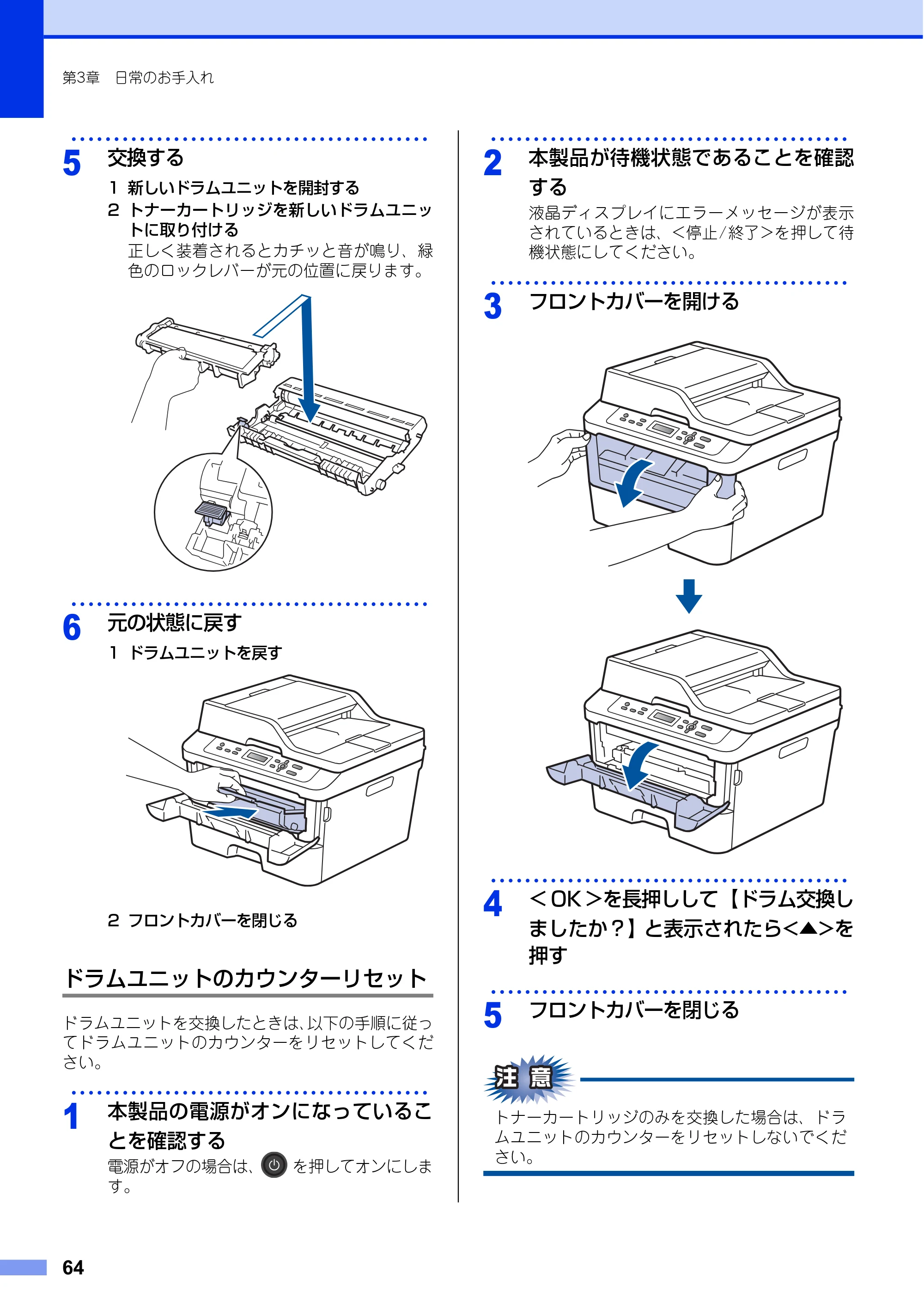 第3章 日常のお手入れ

5 交換する

1 新しいドラムユニットを開封する

2 トナーカートリッジを新しいドラムユニットに取り付ける

正しく装着されるとカチッと音が鳴り、緑色のロックレバーが元の位置に戻ります。

6 元の状態に戻す

1 ドラムユニットを戻す

2 フロントカバーを閉じる

ドラムユニットのカウンターリセット

ドラムユニットを交換したときは､以下の手順に従ってドラムユニットのカウンターをリセットしてください。

1 本製品の電源がオンになっていることを確認する

電源がオフの場合は、を押してオンにします。

2 本製品が待機状態であることを確認する

液晶ディスプレイにエラーメッセージが表示されているときは、<停止/終了>を押して待機状態にしてください。

3 フロントカバーを開ける

4 <OK>を長押しして【ドラム交換しましたか?】と表示されたら<▲>を押す

5 フロントカバーを閉じる

注意

トナーカートリッジのみを交換した場合は、ドラムユニットのカウンターをリセットしないでください。

64